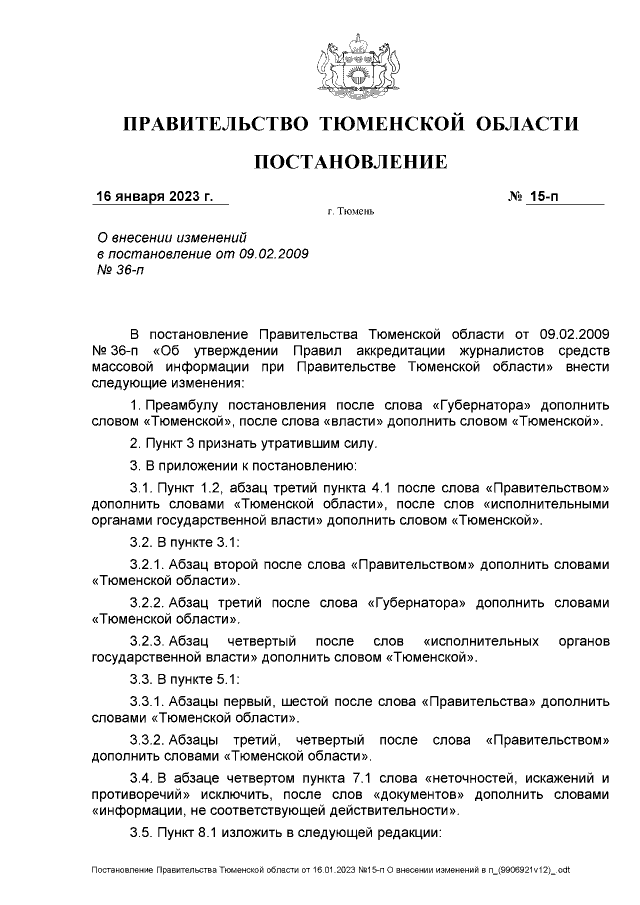 ПРАВИТЕЛЬСТВО ТЮМЕНСКОЙ ОБЛАСТИ

ПОСТАНОВЛЕНИЕ

16 января 2023 г. № 15-п

г. Тюмень

О внесении изменений в постановление от 09.02.2009 № 36-п

В постановление Правительства Тюменской области от 09.02.2009 № 36-п «Об утверждении Правил аккредитации журналистов средств массовой информации при Правительстве Тюменской области» внести следующие изменения:

1. Преамбулу постановления после слова «Губернатора» дополнить словом «Тюменской», после слова «власти» дополнить словом «Тюменской».

2. Пункт 3 признать утратившим силу.

3. В приложении к постановлению:

3.1. Пункт 1.2, абзац третий пункта 4.1 после слова «Правительством» дополнить словами «Тюменской области», после слов «исполнительными органами государственной власти» дополнить словом «Тюменской».

3.2. В пункте 3.1:

3.2.1. Абзац второй после слова «Правительством» дополнить словами «Тюменской области».

3.2.2. Абзац третий после слова «Губернатора» дополнить словами «Тюменской области».

3.2.3. Абзац четвертый после слов «исполнительных органов государственной власти» дополнить словом «Тюменской».

3.3. В пункте 5.1:

3.3.1. Абзацы первый, шестой после слова «Правительства» дополнить словами «Тюменской области».

3.3.2. Абзацы третий, четвертый после слова «Правительством» дополнить словами «Тюменской области».

3.4. В абзаце четвертом пункта 7.1 слова «неточностей, искажений и противоречий» исключить, после слов «документов» дополнить словами «информации, не соответствующей действительности».

3.5. Пункт 8.1 изложить в следующей редакции:

Постановление Правительства Тюменской области от 16.01.2023 №15-п О внесении изменений в п_(9906921v12)_.odt